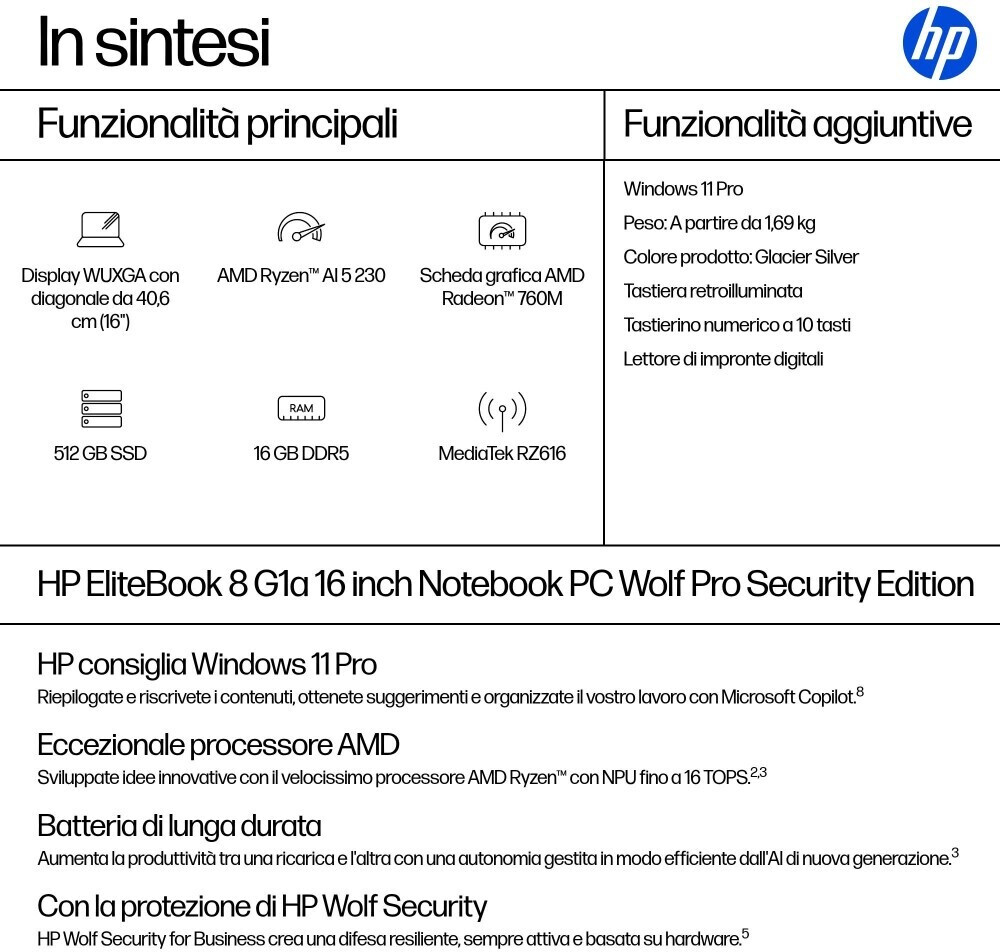 In sintesi

hp

Funzionalità principali

Display WUXGA con diagonale da 40,6 cm (16")

AMD Ryzen™ AI 5 230

Scheda grafica AMD Radeon™ 760M

512 GB SSD

RAM

16 GB DDR5

MediaTek RZ616

Funzionalità aggiuntive

Windows 11 Pro

Peso: A partire da 1,69 kg

Colore prodotto: Glacier Silver

Tastiera retroilluminata

Tastierino numerico a 10 tasti

Lettore di impronte digitali

HP EliteBook 8 G1a 16 inch Notebook PC Wolf Pro Security Edition

HP consiglia Windows 11 Pro

Riepilogate e riscrivete i contenuti, ottenete suggerimenti e organizzate il vostro lavoro con Microsoft Copilot.$^{8}$

Eccezionale processore AMD

Sviluppate idee innovative con il velocissimo processore AMD Ryzen™ con NPU fino a 16 TOPS.$^{2,3}$

Batteria di lunga durata

Aumenta la produttività tra una ricarica e l'altra con una autonomia gestita in modo efficiente dall'AI di nuova generazione.$^{3}$

Con la protezione di HP Wolf Security

HP Wolf Security for Business crea una difesa resiliente, sempre attiva e basata su hardware.$^{5}$